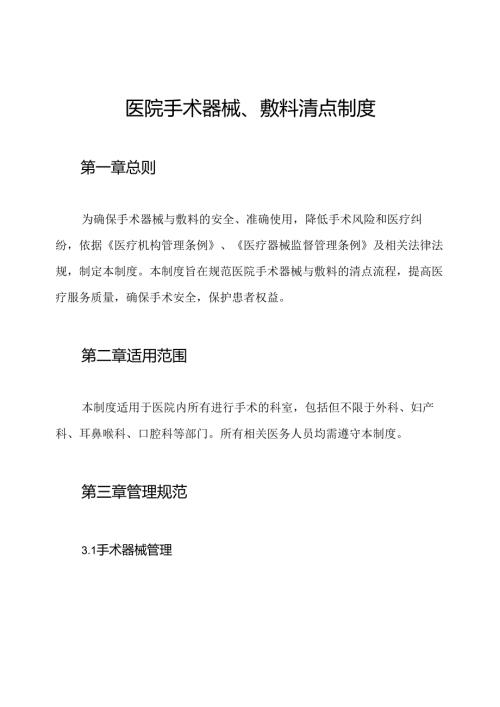 医院手术器械、敷料清点制度

第一章总则

为确保手术器械与敷料的安全、准确使用，降低手术风险和医疗纠纷，依据《医疗机构管理条例》、《医疗器械监督管理条例》及相关法律法规，制定本制度。本制度旨在规范医院手术器械与敷料的清点流程，提高医疗服务质量，确保手术安全，保护患者权益。

第二章适用范围

本制度适用于医院内所有进行手术的科室，包括但不限于外科、妇产科、耳鼻喉科、口腔科等部门。所有相关医务人员均需遵守本制度。

第三章管理规范

3.1手术器械管理